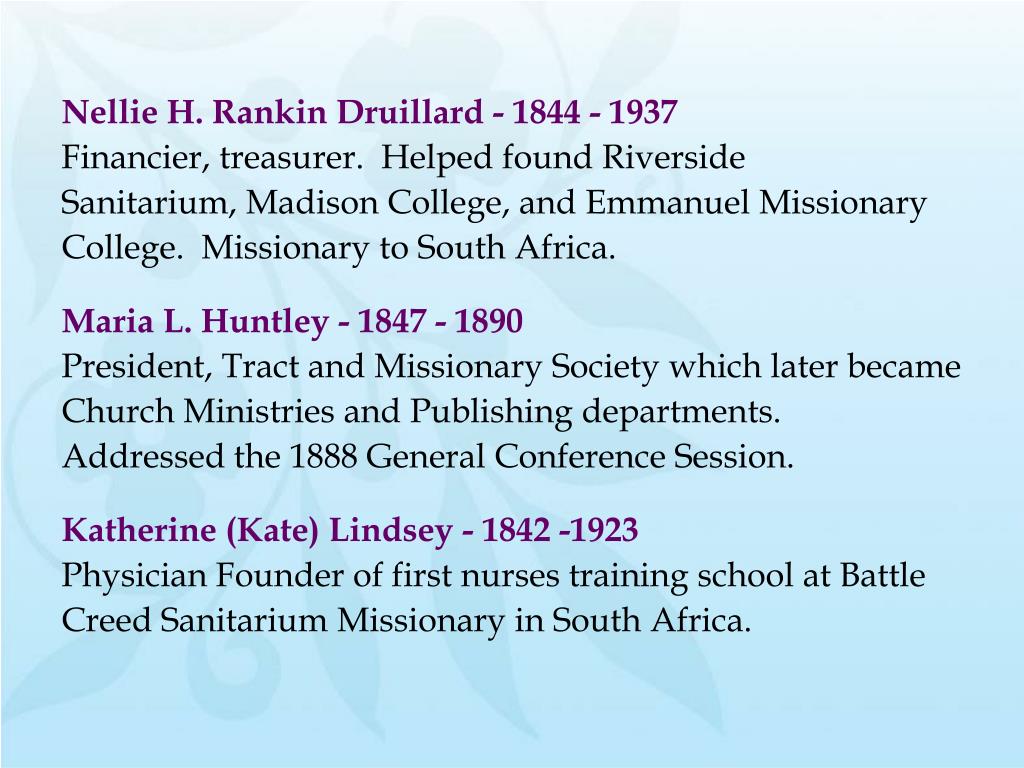 Nellie H. Rankin Druillard - 1844 - 1937
Financier, treasurer.  Helped found Riverside Sanitarium, Madison College, and Emmanuel Missionary College.  Missionary to South Africa.

Maria L. Huntley - 1847 - 1890
President, Tract and Missionary Society which later became Church Ministries and Publishing departments. Addressed the 1888 General Conference Session.

Katherine (Kate) Lindsey - 1842 -1923
Physician Founder of first nurses training school at Battle Creed Sanitarium Missionary in South Africa.